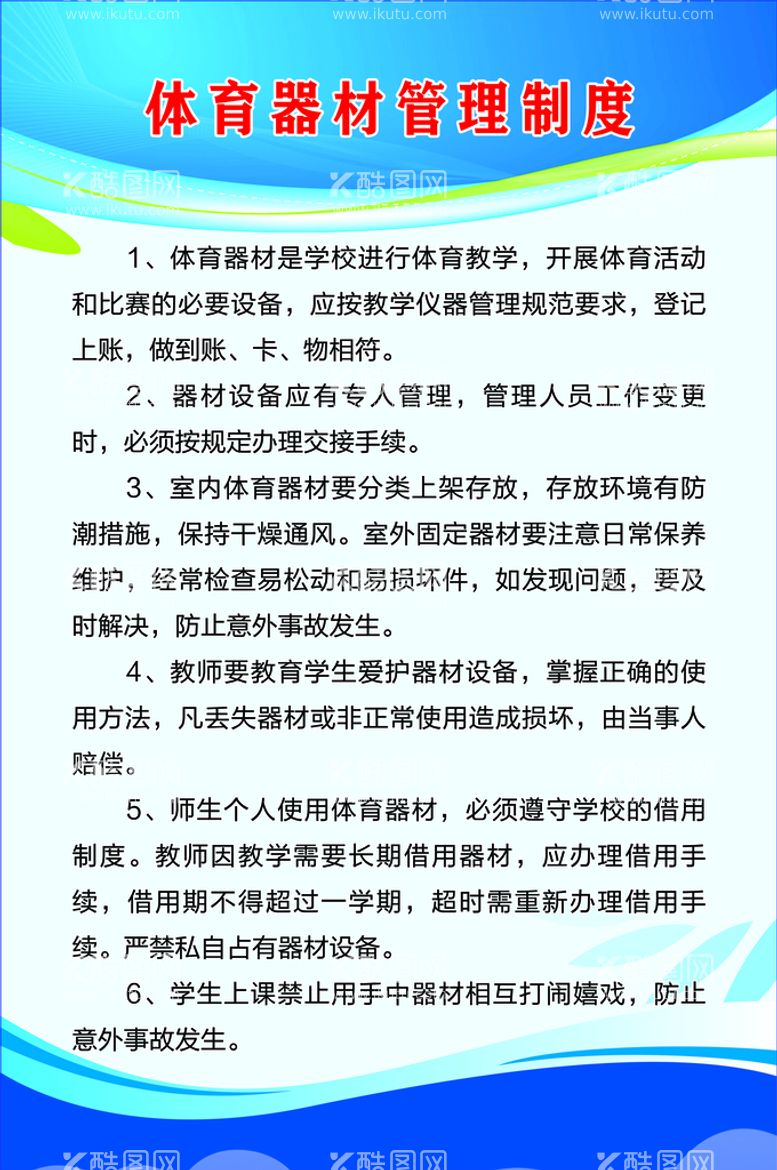 www.ikutu.com www.ikutu.com www.ikutu.com

体育器材管理制度

酷图网 酷图网 酷图网

1、体育器材是学校进行体育教学，开展体育活动和比赛的必要设备，应按教学仪器管理规范要求，登记上账，做到账、卡、物相符。

2、器材设备应有专人管理，管理人员工作变更时，必须按规定办理交接手续。

3、室内体育器材要分类上架存放，存放环境有防潮措施，保持干燥通风。室外固定器材要注意日常保养维护，经常检查易松动和易损坏件，如发现问题，要及时解决，防止意外事故发生。

4、教师要教育学生爱护器材设备，掌握正确的使用方法，凡丢失器材或非正常使用造成损坏，由当事人赔偿。

5、师生个人使用体育器材，必须遵守学校的借用制度。教师因教学需要长期借用器材，应办理借用手续，借用期不得超过一学期，超时需重新办理借用手续。严禁私自占有器材设备。

6、学生上课禁止用手中器材相互打闹嬉戏，防止意外事故发生。

酷图网 酷图网 酷图网